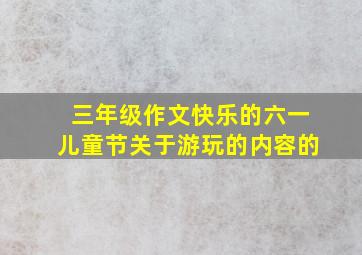 三年级作文快乐的六一儿童节关于游玩的内容的